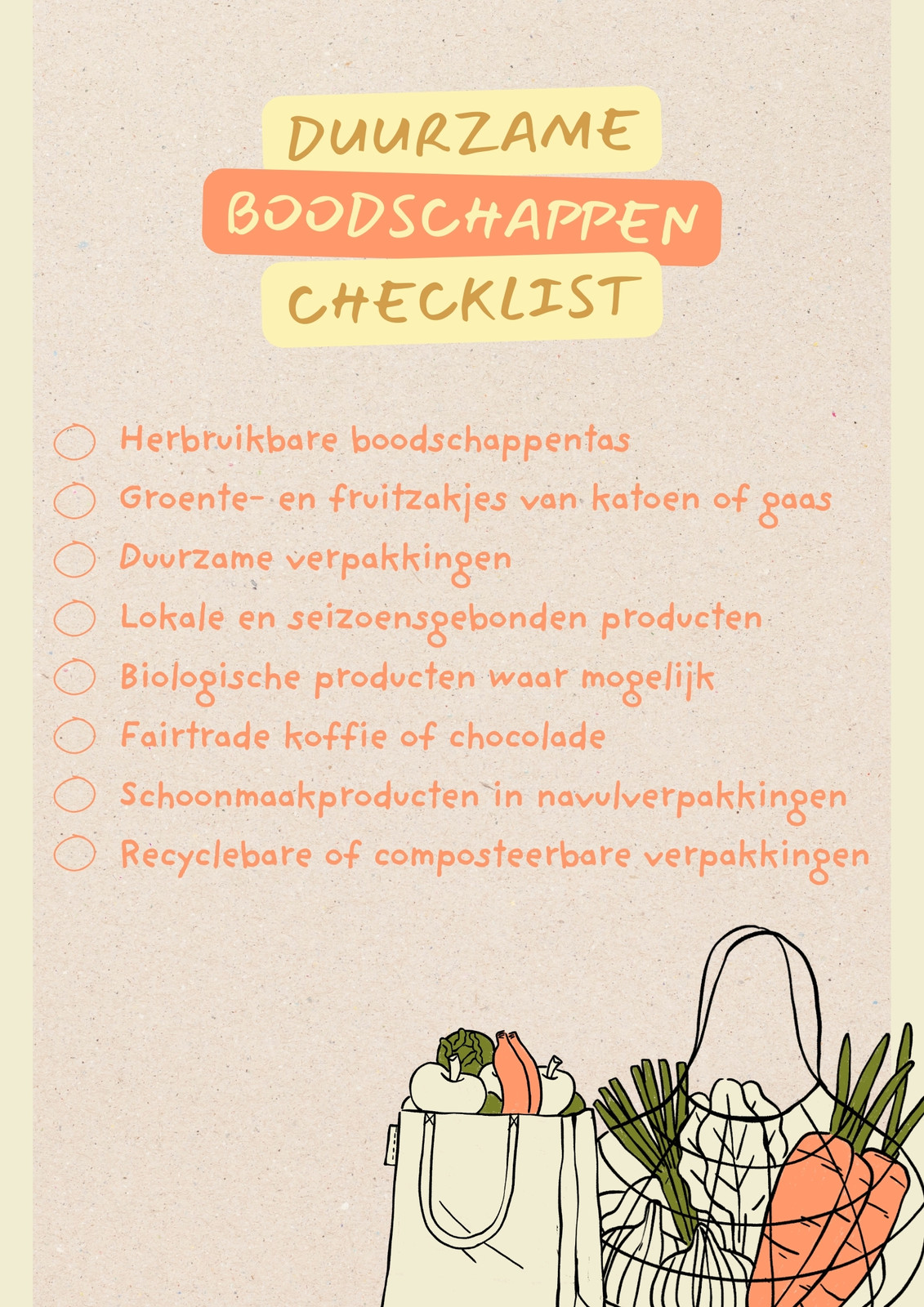 DUURZAME
BOODSCHAPPEN
CHECKLIST

☐ Herbruikbare boodschappentas
☐ Groente- en fruitzakjes van katoen of gaas
☐ Duurzame verpakkingen
☐ Lokale en seizoensgebonden producten
☐ Biologische producten waar mogelijk
☐ Fairtrade koffie of chocolade
☐ Schoonmaakproducten in navulverpakkingen
☐ Recyclebare of composteerbare verpakkingen